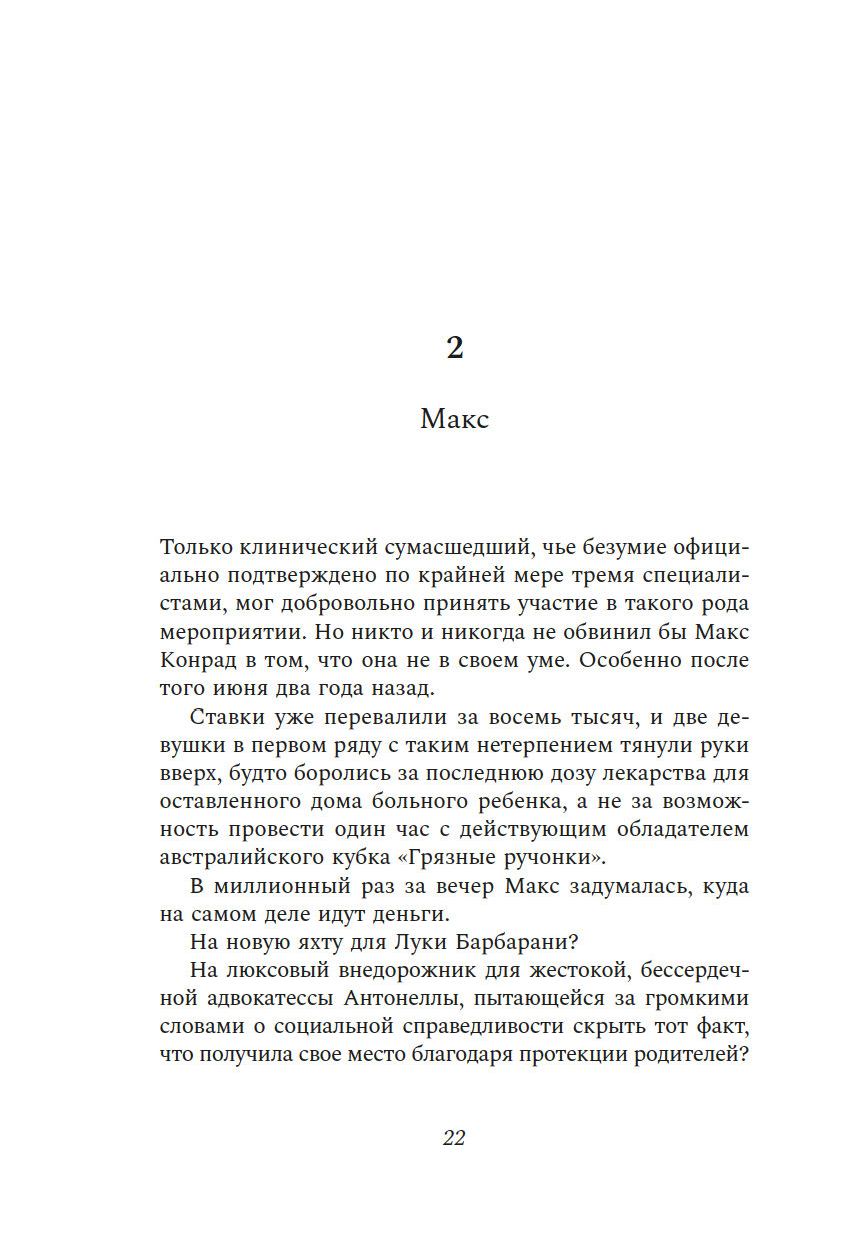 2

Макс

Только клинический сумасшедший, чье безумие официально подтверждено по крайней мере тремя специалистами, мог добровольно принять участие в такого рода мероприятии. Но никто и никогда не обвинил бы Макс Конрад в том, что она не в своем уме. Особенно после того июня два года назад.

Ставки уже перевалили за восемь тысяч, и две девушки в первом ряду с таким нетерпением тянули руки вверх, будто боролись за последнюю дозу лекарства для оставленного дома больного ребенка, а не за возможность провести один час с действующим обладателем австралийского кубка «Грязные ручонки».

В миллионный раз за вечер Макс задумалась, куда на самом деле идут деньги.

На новую яхту для Луки Барбарани?

На люксовый внедорожник для жестокой, бессердечной адвокатессы Антонеллы, пытающейся за громкими словами о социальной справедливости скрыть тот факт, что получила свое место благодаря протекции родителей?

22